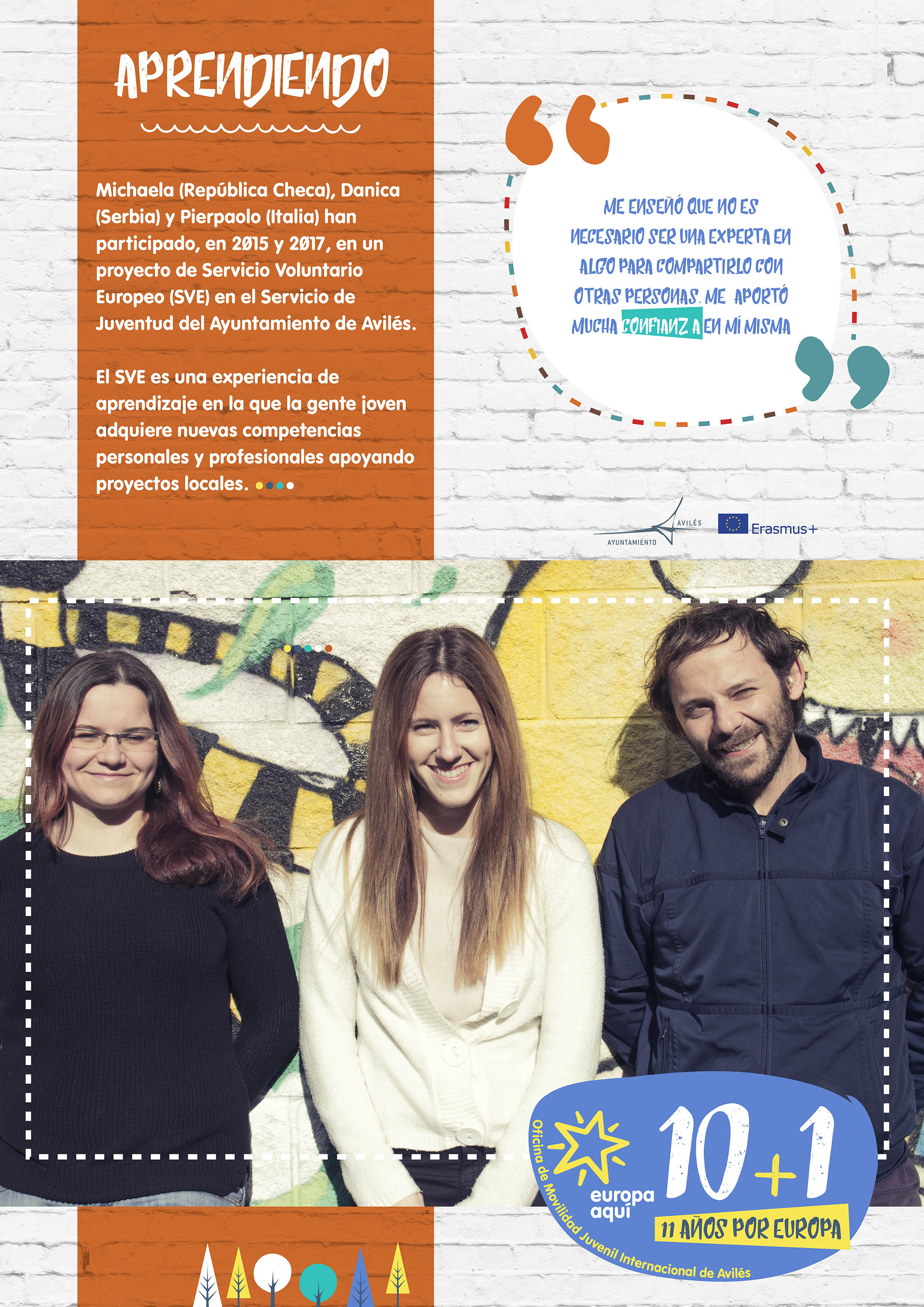 APRENDIENDO

Michaela (República Checa), Danica (Serbia) y Pierpaolo (Italia) han participado, en 2015 y 2017, en un proyecto de Servicio Voluntario Europeo (SVE) en el Servicio de Juventud del Ayuntamiento de Avilés.

El SVE es una experiencia de aprendizaje en la que la gente joven adquiere nuevas competencias personales y profesionales apoyando proyectos locales.

ME ENSEÑÓ QUE NO ES NECESARIO SER UNA EXPERTA EN ALGO PARA COMPARTIRLO CON OTRAS PERSONAS. ME APORTÓ MUCHA CONFIANZ A EN MÍ MISMA

AVILÉS
AYUNTAMIENTO

Erasmus+

europa aquí

10+1

11 AÑOS POR EUROPA

Oficina de Movilidad Juvenil Internacional de Avilés